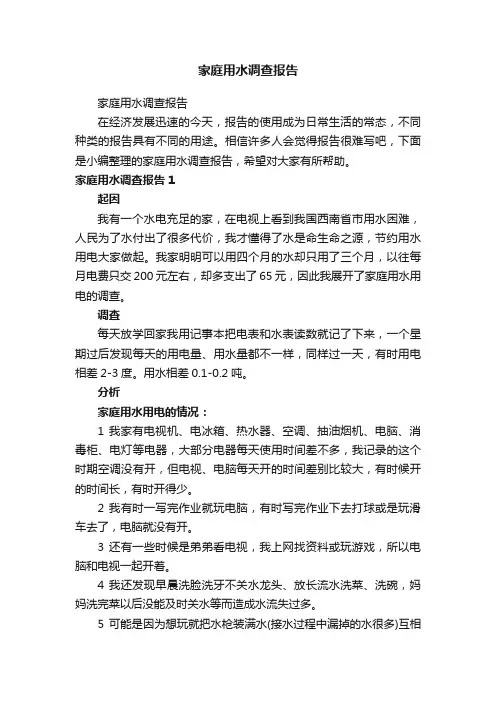 家庭用水调查报告

家庭用水调查报告

在经济发展迅速的今天，报告的使用成为日常生活的常态，不同种类的报告具有不同的用途。相信许多人会觉得报告很难写吧，下面是小编整理的家庭用水调查报告，希望对大家有所帮助。

家庭用水调查报告 1

起因

我有一个水电充足的家，在电视上看到我国西南省市用水困难，人民为了水付出了很多代价，我才懂得了水是命生命之源，节约用水用电大家做起。我家明明可以用四个月的水却只用了三个月，以往每月电费只交 200 元左右，却多支出了 65 元，因此我展开了家庭用水用电的调查。

调查

每天放学回家我用记事本把电表和水表读数就记了下来，一个星期过后发现每天的用电量、用水量都不一样，同样过一天，有时用电相差 2-3 度。用水相差 0.1-0.2 吨。

分析

家庭用水用电的情况：

1 我家有电视机、电冰箱、热水器、空调、抽油烟机、电脑、消毒柜、电灯等电器，大部分电器每天使用时间差不多，我记录的这个时期空调没有开，但电视、电脑每天开的时间差别比较大，有时候开的时间长，有时开得少。

2 我有时一写完作业就玩电脑，有时写完作业下去打球或是玩滑车去了，电脑就没有开。

3 还有一些时候是弟弟看电视，我上网找资料或玩游戏，所以电脑和电视一起开着。

4 我还发现早晨洗脸洗牙不关水龙头、放长流水洗菜、洗碗，妈妈洗完菜以后没能及时关水等而造成水流失过多。

5 可能是因为想玩就把水枪装满水(接水过程中漏掉的水很多)互相